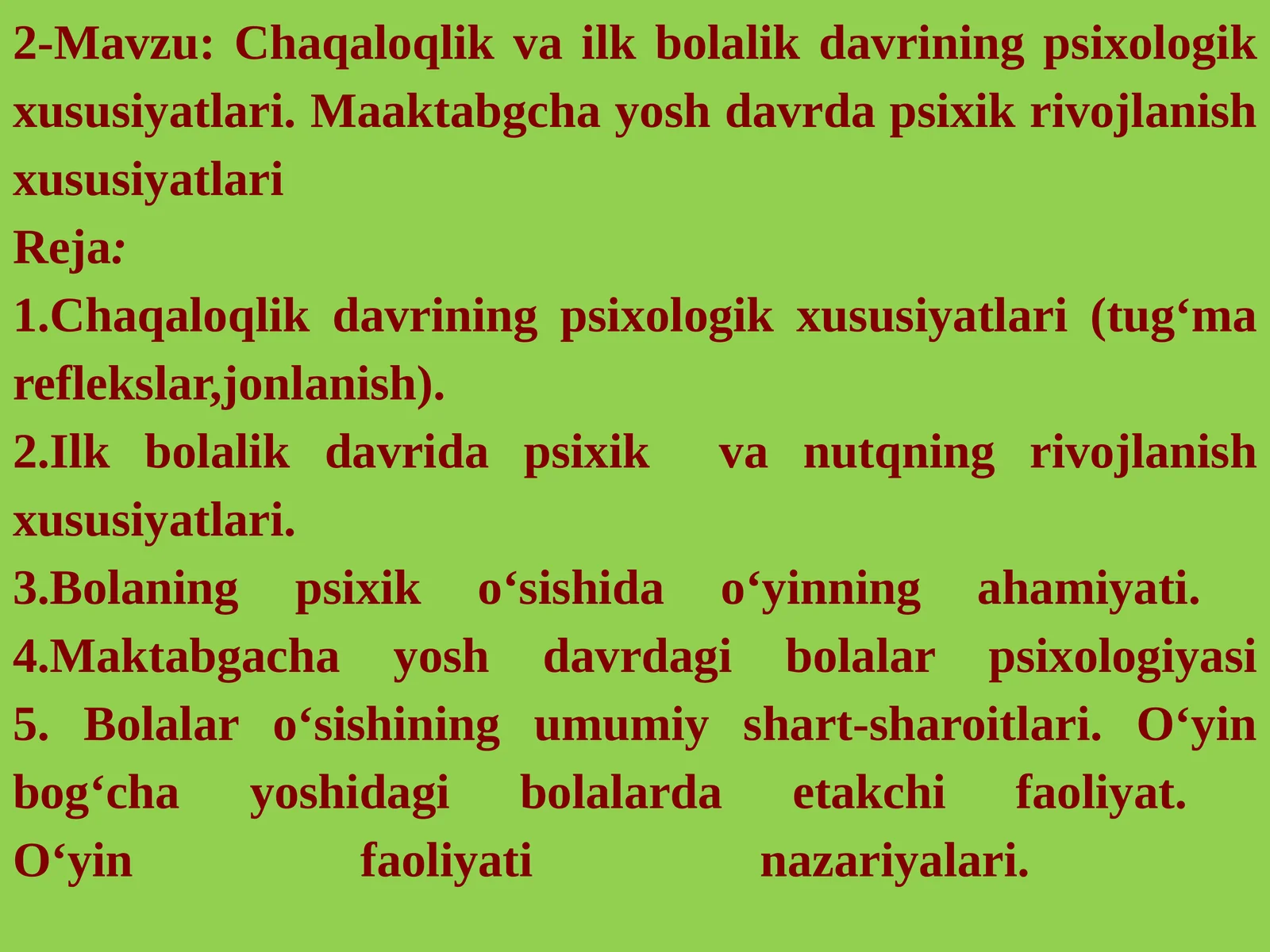 2-Mavzu: Chaqaloqlik va ilk bolalik davrining psixologik xususiyatlari. Maaktabgcha yosh davrda psixik rivojlanish xususiyatlari

Reja:

1.Chaqaloqlik davrining psixologik xususiyatlari (tug‘ma reflekslar,jonlanish).

2.Ilk bolalik davrida psixik va nutqning rivojlanish xususiyatlari.

3.Bolaning psixik o‘sishida o‘yinning ahamiyati.

4.Maktabgacha yosh davrdagi bolalar psixologiyasi

5. Bolalar o‘sishining umumiy shart-sharoitlari. O‘yin bog‘cha yoshidagi bolalarda etakchi faoliyat. O‘yin faoliyati nazariyalari.